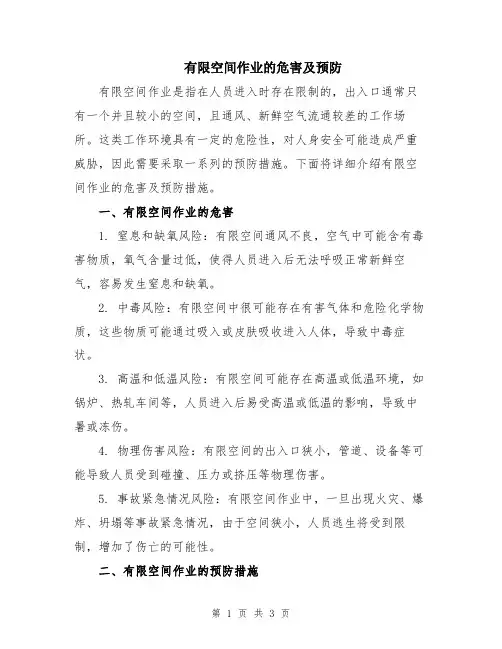 有限空间作业的危害及预防

有限空间作业是指在人员进入时存在限制的，出入口通常只有一个并且较小的空间，且通风、新鲜空气流通较差的工作场所。这类工作环境具有一定的危险性，对人身安全可能造成严重威胁，因此需要采取一系列的预防措施。下面将详细介绍有限空间作业的危害及预防措施。

一、有限空间作业的危害

1. 窒息和缺氧风险：有限空间通风不良，空气中可能含有毒害物质，氧气含量过低，使得人员进入后无法呼吸正常新鲜空气，容易发生窒息和缺氧。

2. 中毒风险：有限空间中很可能存在有害气体和危险化学物质，这些物质可能通过吸入或皮肤吸收进入人体，导致中毒症状。

3. 高温和低温风险：有限空间可能存在高温或低温环境，如锅炉、热轧车间等，人员进入后易受高温或低温的影响，导致中暑或冻伤。

4. 物理伤害风险：有限空间的出入口狭小，管道、设备等可能导致人员受到碰撞、压力或挤压等物理伤害。

5. 事故紧急情况风险：有限空间作业中，一旦出现火灾、爆炸、坍塌等事故紧急情况，由于空间狭小，人员逃生将受到限制，增加了伤亡的可能性。

二、有限空间作业的预防措施

第 1 页 共 3 页